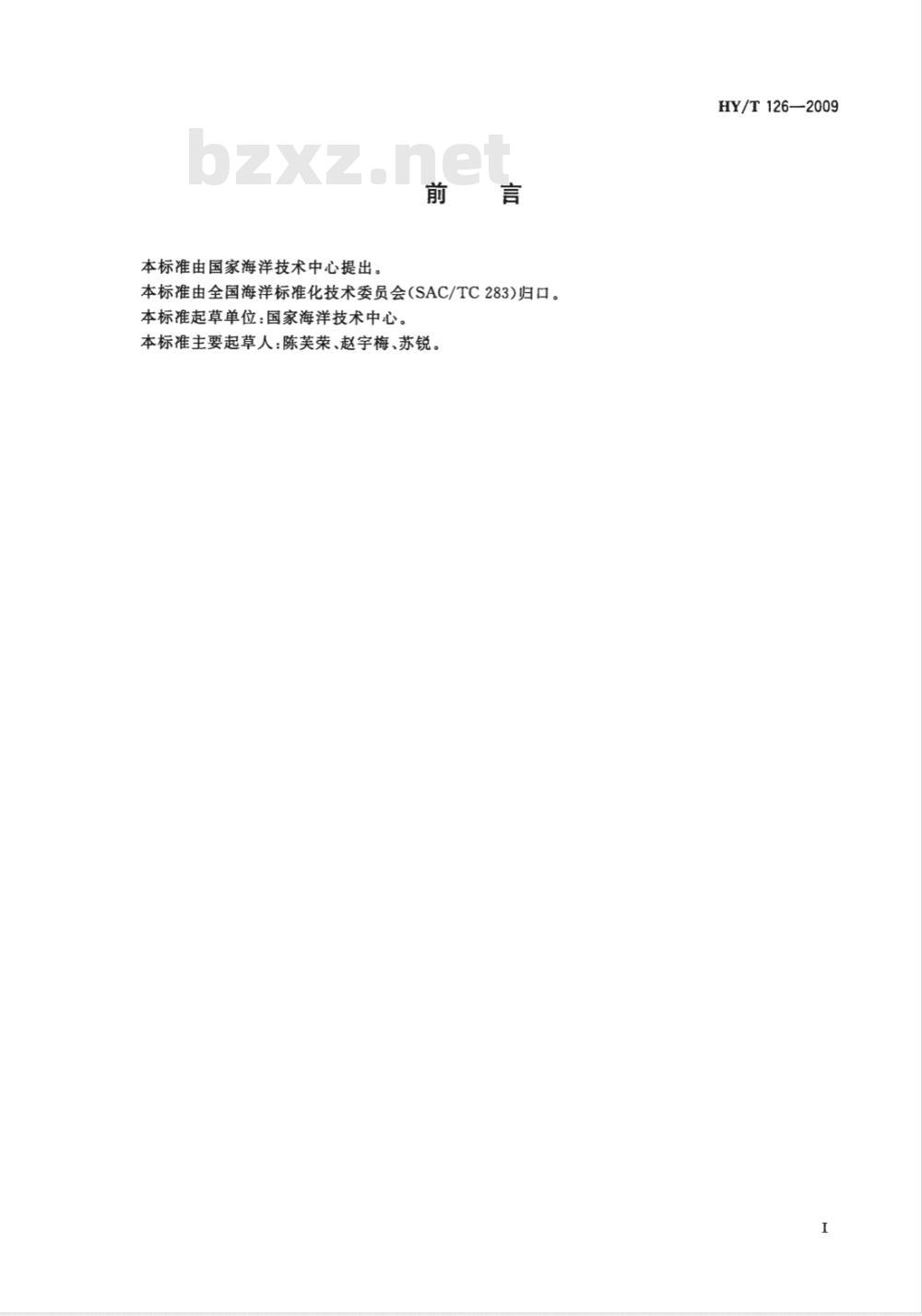 HY/T 126—2009

bzxz.net

前　言

本标准由国家海洋技术中心提出。

本标准由全国海洋标准化技术委员会(SAC/TC 283)归口。

本标准起草单位:国家海洋技术中心。

本标准主要起草人:陈芙荣、赵宇梅、苏锐。

I